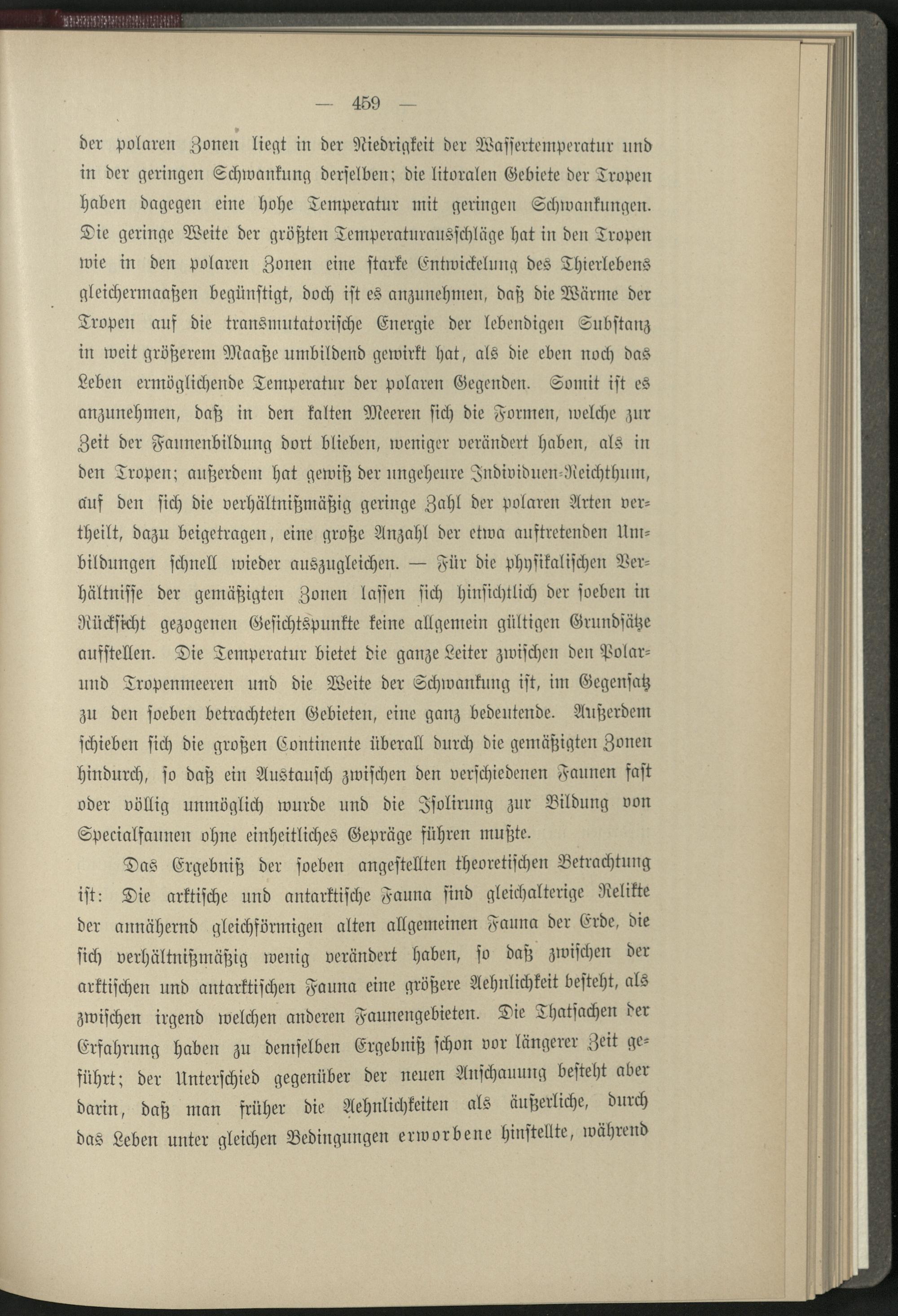 — 459 —

der polaren Zonen liegt in der Niedrigkeit der Wassertemperatur und in der geringen Schwankung derselben; die litoralen Gebiete der Tropen haben dagegen eine hohe Temperatur mit geringen Schwankungen. Die geringe Weite der größten Temperaturausschläge hat in den Tropen wie in den polaren Zonen eine starke Entwickelung des Thierlebens gleichermaaßen begünstigt, doch ist es anzunehmen, daß die Wärme der Tropen auf die transmutatorische Energie der lebendigen Substanz in weit größerem Maaße umbildend gewirkt hat, als die eben noch das Leben ermöglichende Temperatur der polaren Gegenden. Somit ist es anzunehmen, daß in den kalten Meeren sich die Formen, welche zur Zeit der Faunenbildung dort blieben, weniger verändert haben, als in den Tropen; außerdem hat gewiß der ungeheure Individuen-Reichthum, auf den sich die verhältnißmäßig geringe Zahl der polaren Arten vertheilt, dazu beigetragen, eine große Anzahl der etwa auftretenden Umbildungen schnell wieder auszugleichen. — Für die physikalischen Verhältnisse der gemäßigten Zonen lassen sich hinsichtlich der soeben in Rücksicht gezogenen Gesichtspunkte keine allgemein gültigen Grundsätze aufstellen. Die Temperatur bietet die ganze Leiter zwischen den Polar- und Tropenmeeren und die Weite der Schwankung ist, im Gegensatz zu den soeben betrachteten Gebieten, eine ganz bedeutende. Außerdem schieben sich die großen Continente überall durch die gemäßigten Zonen hindurch, so daß ein Austausch zwischen den verschiedenen Faunen fast oder völlig unmöglich wurde und die Isolirung zur Bildung von Specialfaunen ohne einheitliches Gepräge führen mußte.

Das Ergebniß der soeben angestellten theoretischen Betrachtung ist: Die arktische und antarktische Fauna sind gleichalterige Relikte der annähernd gleichförmigen alten allgemeinen Fauna der Erde, die sich verhältnißmäßig wenig verändert haben, so daß zwischen der arktischen und antarktischen Fauna eine größere Aehnlichkeit besteht, als zwischen irgend welchen anderen Faunengebieten. Die Thatsachen der Erfahrung haben zu demselben Ergebniß schon vor längerer Zeit geführt; der Unterschied gegenüber der neuen Anschauung besteht aber darin, daß man früher die Aehnlichkeiten als äußerliche, durch das Leben unter gleichen Bedingungen erworbene hinstellte, während